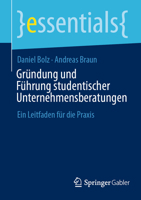 }essentials{

Daniel Bolz · Andreas Braun

Gründung und Führung studentischer Unternehmensberatungen

Ein Leitfaden für die Praxis

Springer Gabler